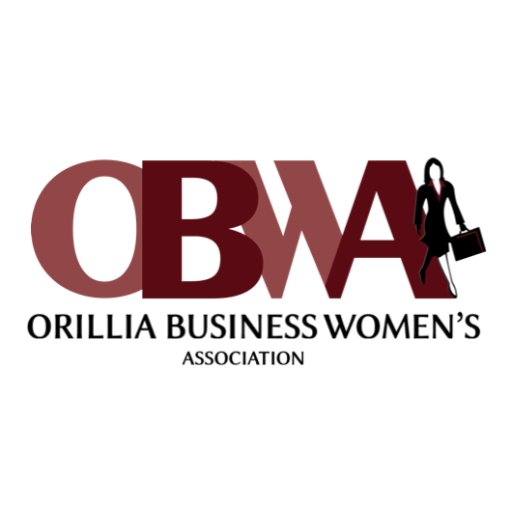 OBWA
ORILLIA BUSINESS WOMEN'S
ASSOCIATION